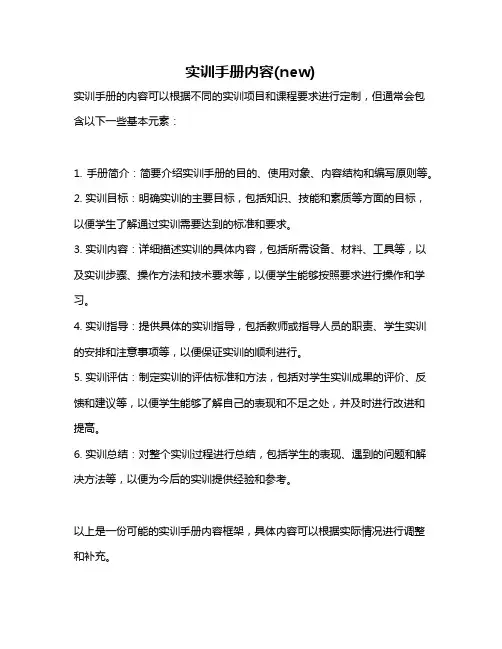 实训手册内容(new)

实训手册的内容可以根据不同的实训项目和课程要求进行定制，但通常会包含以下一些基本元素：

1. 手册简介：简要介绍实训手册的目的、使用对象、内容结构和编写原则等。
2. 实训目标：明确实训的主要目标，包括知识、技能和素质等方面的目标，以便学生了解通过实训需要达到的标准和要求。
3. 实训内容：详细描述实训的具体内容，包括所需设备、材料、工具等，以及实训步骤、操作方法和技术要求等，以便学生能够按照要求进行操作和学习。
4. 实训指导：提供具体的实训指导，包括教师或指导人员的职责、学生实训的安排和注意事项等，以便保证实训的顺利进行。
5. 实训评估：制定实训的评估标准和方法，包括对学生实训成果的评价、反馈和建议等，以便学生能够了解自己的表现和不足之处，并及时进行改进和提高。
6. 实训总结：对整个实训过程进行总结，包括学生的表现、遇到的问题和解决方法等，以便为今后的实训提供经验和参考。

以上是一份可能的实训手册内容框架，具体内容可以根据实际情况进行调整和补充。